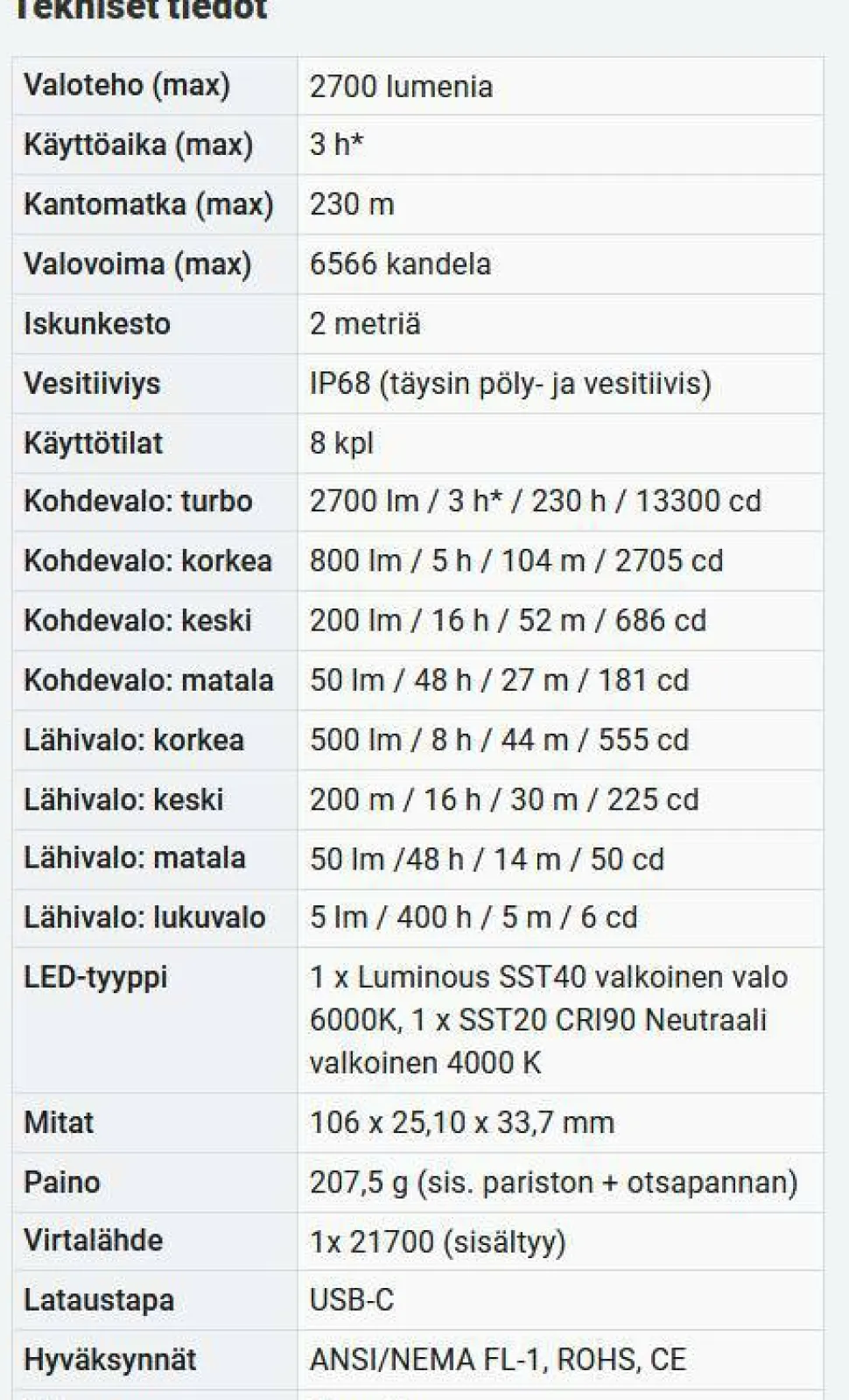 Tekniset tiedot

| Valoteho (max) | 2700 lumenia |
|---|---|
| Käyttöaika (max) | 3 h* |
| Kantomatka (max) | 230 m |
| Valovoima (max) | 6566 kandela |
| Iskunkesto | 2 metriä |
| Vesitiiviys | IP68 (täysin pöly- ja vesitiivis) |
| Käyttötilat | 8 kpl |
| Kohdevalo: turbo | 2700 lm / 3 h* / 230 h / 13300 cd |
| Kohdevalo: korkea | 800 lm / 5 h / 104 m / 2705 cd |
| Kohdevalo: keski | 200 lm / 16 h / 52 m / 686 cd |
| Kohdevalo: matala | 50 lm / 48 h / 27 m / 181 cd |
| Lähivalo: korkea | 500 lm / 8 h / 44 m / 555 cd |
| Lähivalo: keski | 200 m / 16 h / 30 m / 225 cd |
| Lähivalo: matala | 50 lm /48 h / 14 m / 50 cd |
| Lähivalo: lukuvalo | 5 lm / 400 h / 5 m / 6 cd |
| LED-tyyppi | 1 x Luminous SST40 valkoinen valo 6000K, 1 x SST20 CRI90 Neutraali valkoinen 4000 K |
| Mitat | 106 x 25,10 x 33,7 mm |
| Paino | 207,5 g (sis. pariston + otsapannan) |
| Virtalähde | 1x 21700 (sisältyy) |
| Lataustapa | USB-C |
| Hyväksynnät | ANSI/NEMA FL-1, ROHS, CE |